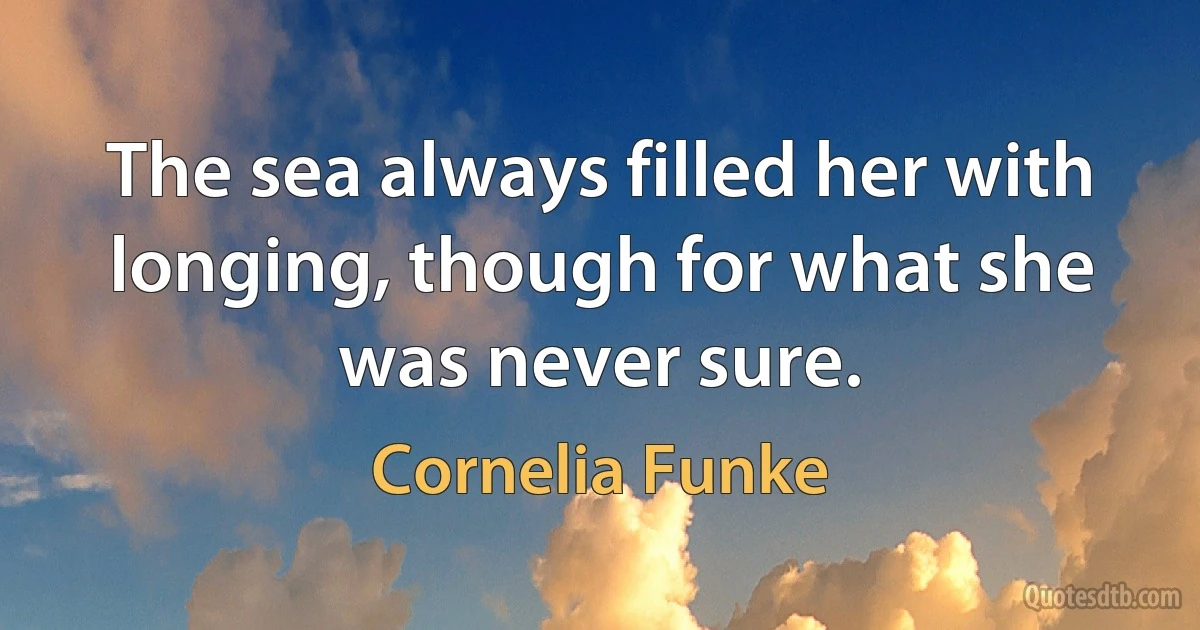 The sea always filled her with longing, though for what she was never sure.

Cornelia Funke

Quotesdtb.com